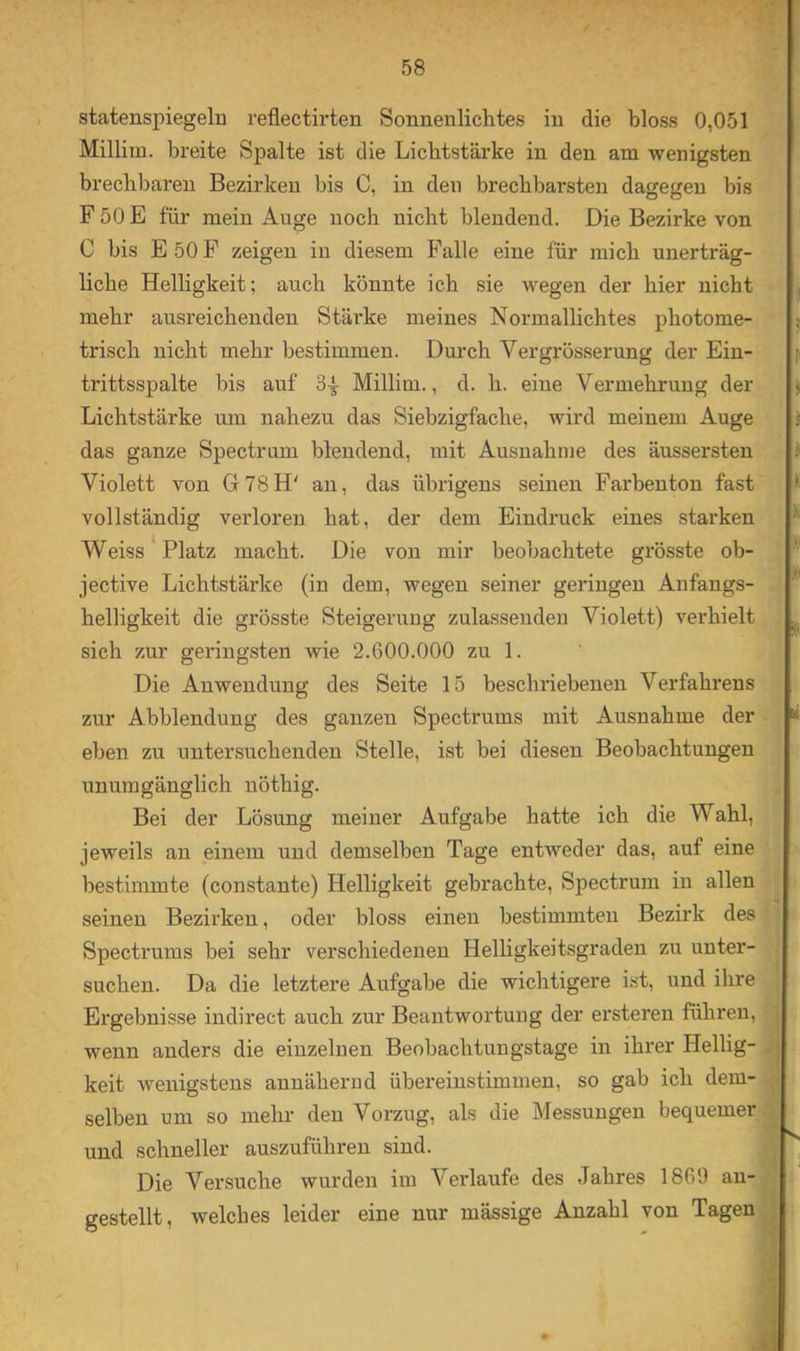 58

statenspiegeln reflectirten Sonnenlichtes in die bloss 0,051 Millim. breite Spalte ist die Lichtstärke in den am wenigsten brechbaren Bezirken bis C, in den brechbarsten dagegen bis F 50 E für mein Auge noch nicht blendend. Die Bezirke von C bis E 50 F zeigen in diesem Falle eine für mich unerträgliche Helligkeit; auch könnte ich sie wegen der hier nicht mehr ausreichenden Stärke meines Normallichtes photometrisch nicht mehr bestimmen. Durch Vergrösserung der Eintrittsspalte bis auf $3\frac{1}{2}$ Millim., d. h. eine Vermehrung der Lichtstärke um nahezu das Siebzigfache, wird meinem Auge das ganze Spectrum blendend, mit Ausnahme des äussersten Violett von G 78 H' an, das übrigens seinen Farbenton fast vollständig verloren hat, der dem Eindruck eines starken Weiss Platz macht. Die von mir beobachtete grösste objective Lichtstärke (in dem, wegen seiner geringen Anfangshelligkeit die grösste Steigerung zulassenden Violett) verhielt sich zur geringsten wie 2.600.000 zu 1.

Die Anwendung des Seite 15 beschriebenen Verfahrens zur Abblendung des ganzen Spectrums mit Ausnahme der eben zu untersuchenden Stelle, ist bei diesen Beobachtungen unumgänglich nöthig.

Bei der Lösung meiner Aufgabe hatte ich die Wahl, jeweils an einem und demselben Tage entweder das, auf eine bestimmte (constante) Helligkeit gebrachte, Spectrum in allen seinen Bezirken, oder bloss einen bestimmten Bezirk des Spectrums bei sehr verschiedenen Helligkeitsgraden zu untersuchen. Da die letztere Aufgabe die wichtigere ist, und ihre Ergebnisse indirect auch zur Beantwortung der ersteren führen, wenn anders die einzelnen Beobachtungstage in ihrer Helligkeit wenigstens annähernd übereinstimmen, so gab ich demselben um so mehr den Vorzug, als die Messungen bequemer und schneller auszuführen sind.

Die Versuche wurden im Verlaufe des Jahres 1869 angestellt, welches leider eine nur mässige Anzahl von Tagen